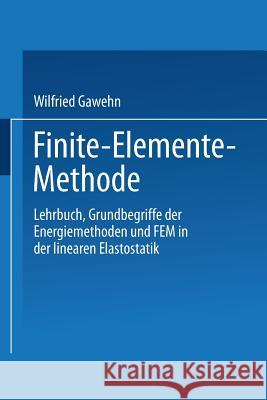 Wilfried Gawehn

Finite-Elemente-Methode

Lehrbuch, Grundbegriffe der Energiemethoden und FEM in der linearen Elastostatik

Kraina Książek